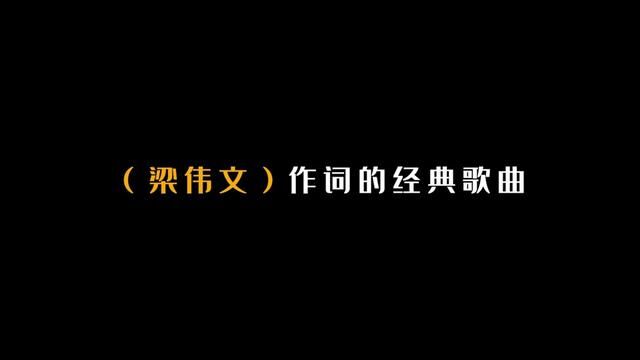 （梁伟文）作词的经典歌曲